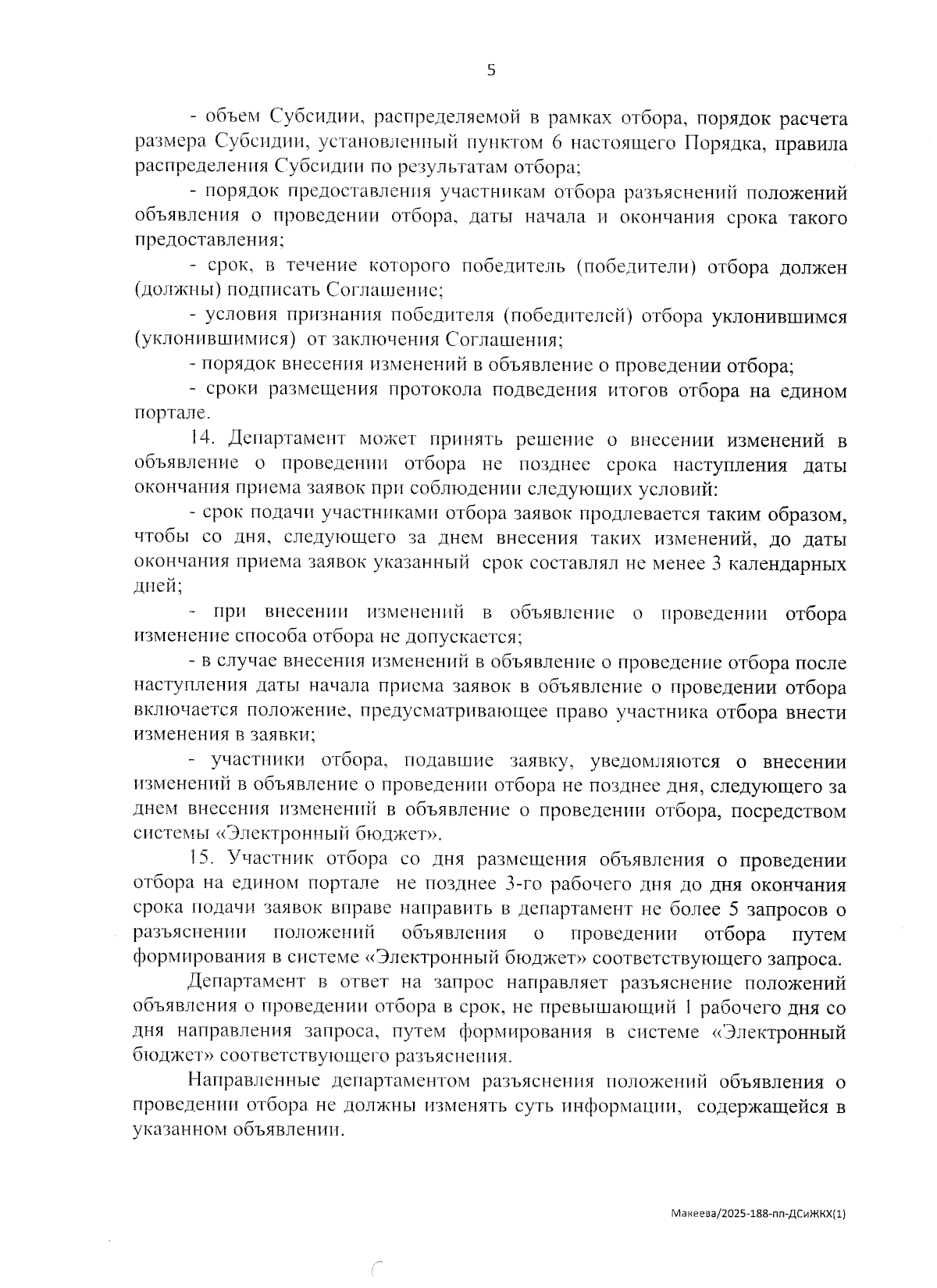 5

- объем Субсидии, распределяемой в рамках отбора, порядок расчета размера Субсидии, установленный пунктом 6 настоящего Порядка, правила распределения Субсидии по результатам отбора;

- порядок предоставления участникам отбора разъяснений положений объявления о проведении отбора, даты начала и окончания срока такого предоставления;

- срок, в течение которого победитель (победители) отбора должен (должны) подписать Соглашение;

- условия признания победителя (победителей) отбора уклонившимся (уклонившимися) от заключения Соглашения;

- порядок внесения изменений в объявление о проведении отбора;

- сроки размещения протокола подведения итогов отбора на едином портале.

14. Департамент может принять решение о внесении изменений в объявление о проведении отбора не позднее срока наступления даты окончания приема заявок при соблюдении следующих условий:

- срок подачи участниками отбора заявок продлевается таким образом, чтобы со дня, следующего за днем внесения таких изменений, до даты окончания приема заявок указанный срок составлял не менее 3 календарных дней;

- при внесении изменений в объявление о проведении отбора изменение способа отбора не допускается;

- в случае внесения изменений в объявление о проведение отбора после наступления даты начала приема заявок в объявление о проведении отбора включается положение, предусматривающее право участника отбора внести изменения в заявки;

- участники отбора, подавшие заявку, уведомляются о внесении изменений в объявление о проведении отбора не позднее дня, следующего за днем внесения изменений в объявление о проведении отбора, посредством системы «Электронный бюджет».

15. Участник отбора со дня размещения объявления о проведении отбора на едином портале не позднее 3-го рабочего дня до дня окончания срока подачи заявок вправе направить в департамент не более 5 запросов о разъяснении положений объявления о проведении отбора путем формирования в системе «Электронный бюджет» соответствующего запроса.

Департамент в ответ на запрос направляет разъяснение положений объявления о проведении отбора в срок, не превышающий 1 рабочего дня со дня направления запроса, путем формирования в системе «Электронный бюджет» соответствующего разъяснения.

Направленные департаментом разъяснения положений объявления о проведении отбора не должны изменять суть информации, содержащейся в указанном объявлении.

Макеева/2025-188-пп-ДСиЖКХ(1)